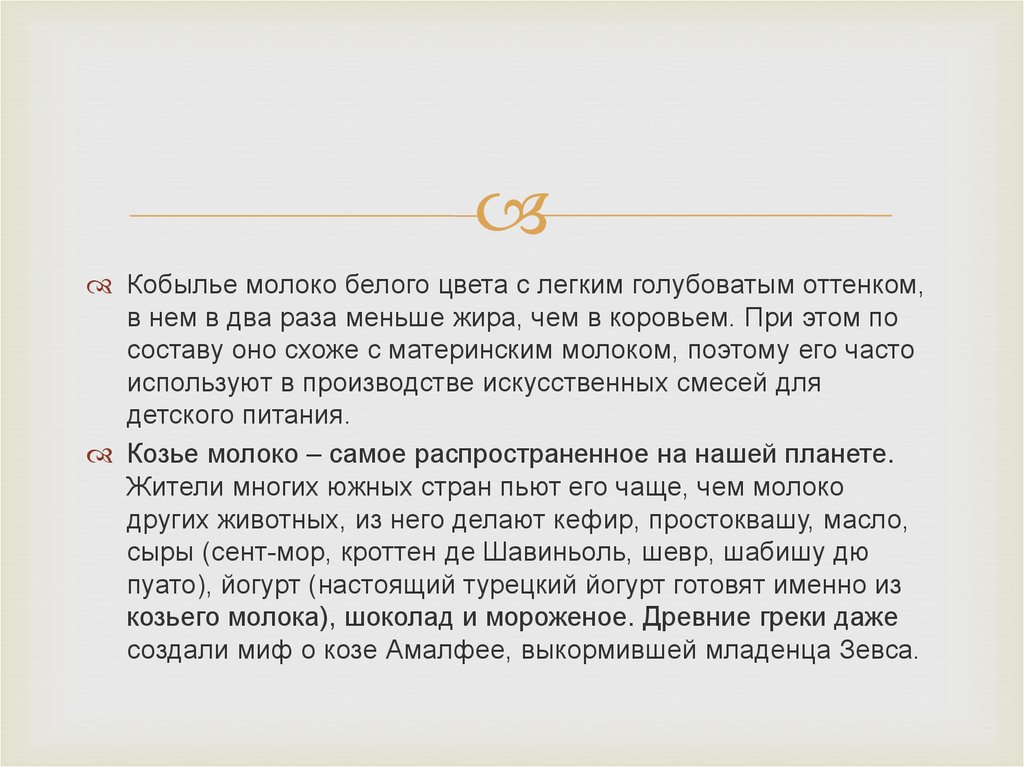 Кобылье молоко белого цвета с легким голубоватым оттенком, в нем в два раза меньше жира, чем в коровьем. При этом по составу оно схоже с материнским молоком, поэтому его часто используют в производстве искусственных смесей для детского питания.

Козье молоко – самое распространенное на нашей планете. Жители многих южных стран пьют его чаще, чем молоко других животных, из него делают кефир, простоквашу, масло, сыры (сент-мор, кроттен де Шавиньоль, шевр, шабишу дю пуато), йогурт (настоящий турецкий йогурт готовят именно из козьего молока), шоколад и мороженое. Древние греки даже создали миф о козе Амалфее, выкормившей младенца Зевса.